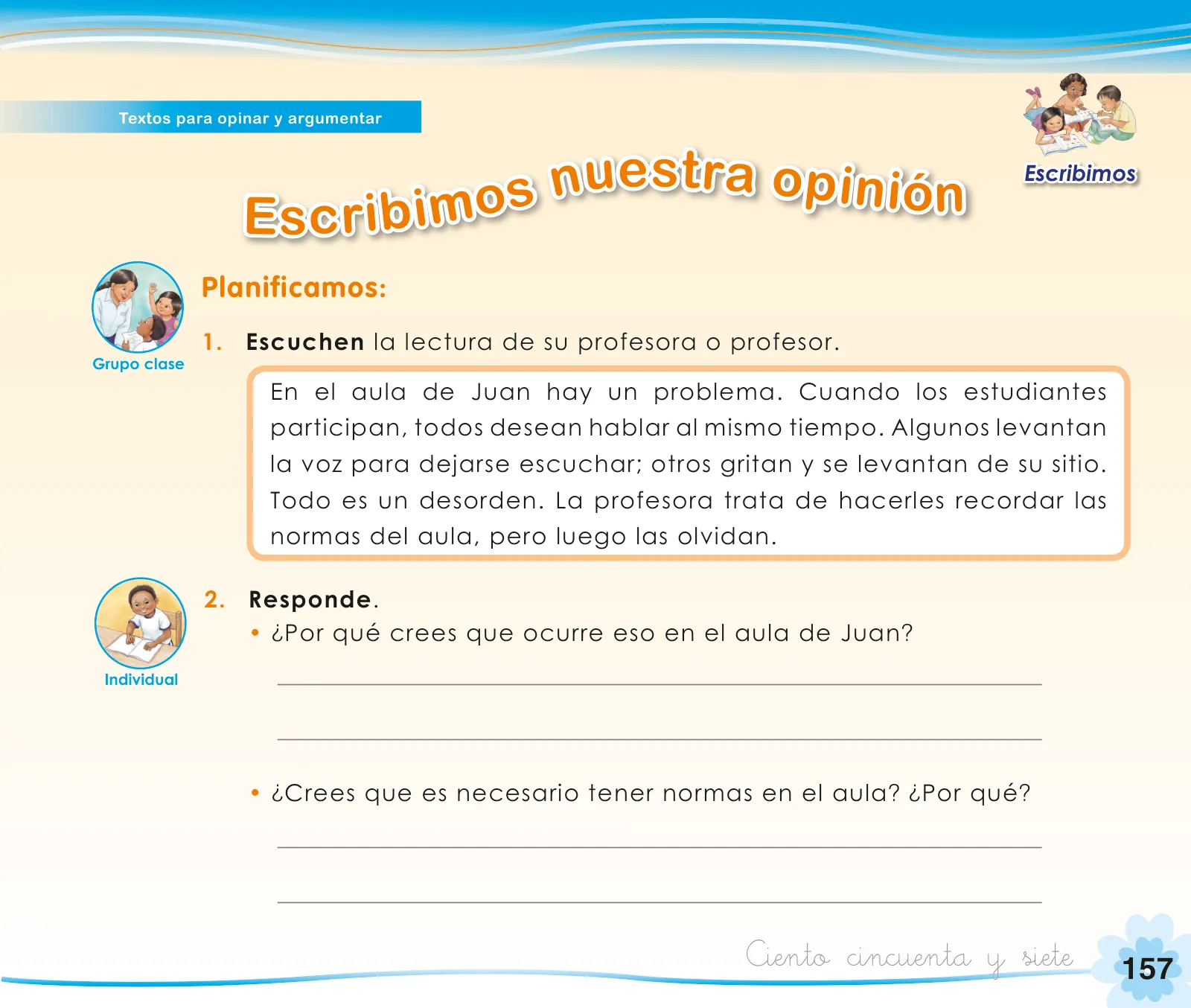 Textos para opinar y argumentar

Escribimos

Escribimos nuestra opinión

Grupo clase

Planificamos:

1. Escuchen la lectura de su profesora o profesor.

En el aula de Juan hay un problema. Cuando los estudiantes participan, todos desean hablar al mismo tiempo. Algunos levantan la voz para dejarse escuchar; otros gritan y se levantan de su sitio. Todo es un desorden. La profesora trata de hacerles recordar las normas del aula, pero luego las olvidan.

Individual

2. Responde.

• ¿Por qué crees que ocurre eso en el aula de Juan?

• ¿Crees que es necesario tener normas en el aula? ¿Por qué?

Ciento cincuenta y siete 157